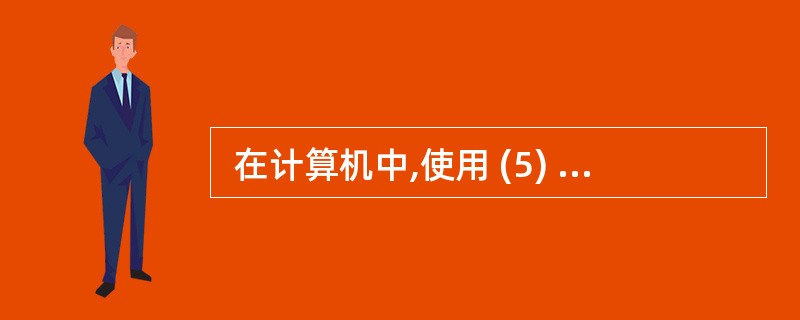 在计算机中,使用 (5) ...